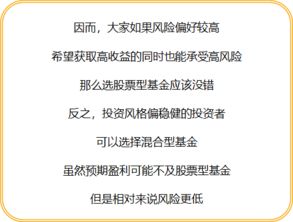 因而，大家如果风险偏好较高

希望获取高收益的同时也能承受高风险

那么选股票型基金应该没错

反之，投资风格偏稳健的投资者

可以选择混合型基金

虽然预期盈利可能不及股票型基金

但是相对来说风险更低